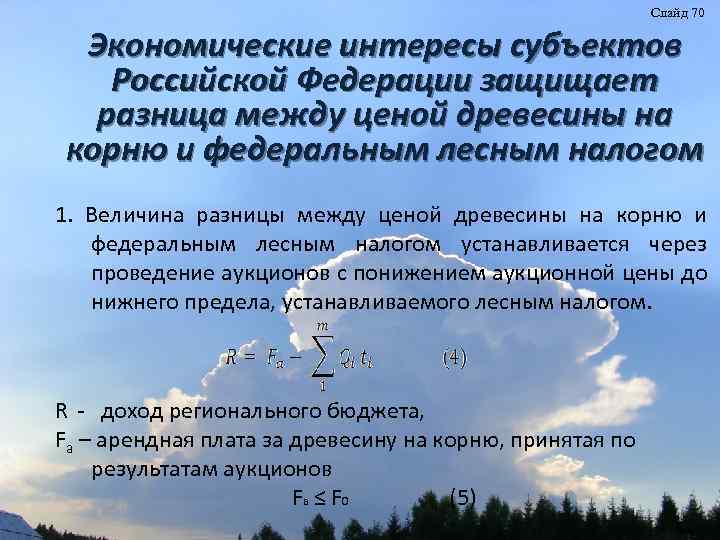 Слайд 70

Экономические интересы субъектов Российской Федерации защищает разница между ценой древесины на корню и федеральным лесным налогом

1. Величина разницы между ценой древесины на корню и федеральным лесным налогом устанавливается через проведение аукционов с понижением аукционной цены до нижнего предела, устанавливаемого лесным налогом.

$R = F_a - \sum_{1}^{m} Q_i t_i$ (4)

R - доход регионального бюджета,

$F_a$ – арендная плата за древесину на корню, принятая по результатам аукционов

$F_a \leq F_0$ (5)